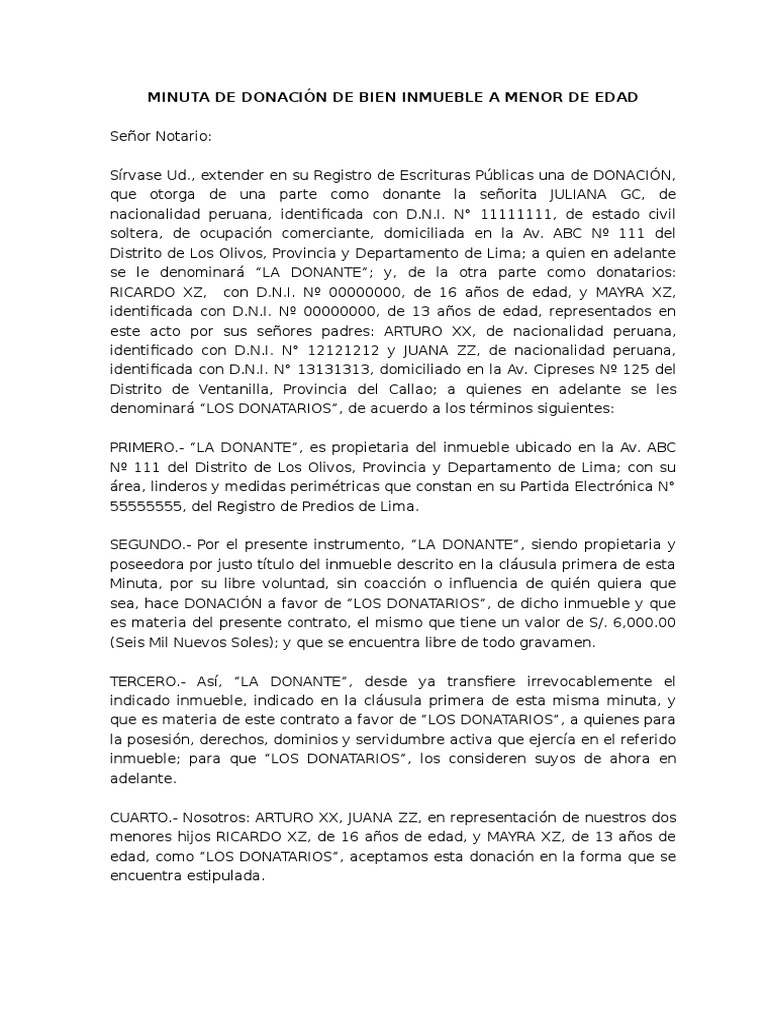 MINUTA DE DONACIÓN DE BIEN INMUEBLE A MENOR DE EDAD

Señor Notario:

Sírvase Ud., extender en su Registro de Escrituras Públicas una de DONACIÓN, que otorga de una parte como donante la señorita JULIANA GC, de nacionalidad peruana, identificada con D.N.I. N° 11111111, de estado civil soltera, de ocupación comerciante, domiciliada en la Av. ABC Nº 111 del Distrito de Los Olivos, Provincia y Departamento de Lima; a quien en adelante se le denominará "LA DONANTE"; y, de la otra parte como donatarios: RICARDO XZ, con D.N.I. Nº 00000000, de 16 años de edad, y MAYRA XZ, identificada con D.N.I. Nº 00000000, de 13 años de edad, representados en este acto por sus señores padres: ARTURO XX, de nacionalidad peruana, identificado con D.N.I. N° 12121212 y JUANA ZZ, de nacionalidad peruana, identificada con D.N.I. N° 13131313, domiciliado en la Av. Cipreses Nº 125 del Distrito de Ventanilla, Provincia del Callao; a quienes en adelante se les denominará "LOS DONATARIOS", de acuerdo a los términos siguientes:

PRIMERO.- "LA DONANTE", es propietaria del inmueble ubicado en la Av. ABC Nº 111 del Distrito de Los Olivos, Provincia y Departamento de Lima; con su área, linderos y medidas perimétricas que constan en su Partida Electrónica N° 55555555, del Registro de Predios de Lima.

SEGUNDO.- Por el presente instrumento, "LA DONANTE", siendo propietaria y poseedora por justo título del inmueble descrito en la cláusula primera de esta Minuta, por su libre voluntad, sin coacción o influencia de quién quiera que sea, hace DONACIÓN a favor de "LOS DONATARIOS", de dicho inmueble y que es materia del presente contrato, el mismo que tiene un valor de S/. 6,000.00 (Seis Mil Nuevos Soles); y que se encuentra libre de todo gravamen.

TERCERO.- Así, "LA DONANTE", desde ya transfiere irrevocablemente el indicado inmueble, indicado en la cláusula primera de esta misma minuta, y que es materia de este contrato a favor de "LOS DONATARIOS", a quienes para la posesión, derechos, dominios y servidumbre activa que ejercía en el referido inmueble; para que "LOS DONATARIOS", los consideren suyos de ahora en adelante.

CUARTO.- Nosotros: ARTURO XX, JUANA ZZ, en representación de nuestros dos menores hijos RICARDO XZ, de 16 años de edad, y MAYRA XZ, de 13 años de edad, como "LOS DONATARIOS", aceptamos esta donación en la forma que se encuentra estipulada.